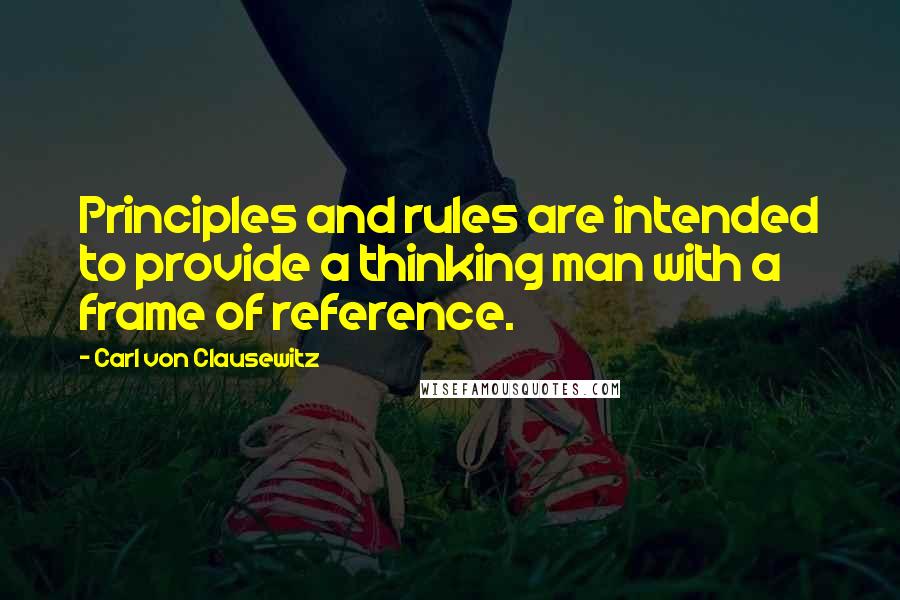 Principles and rules are intended to provide a thinking man with a frame of reference.

- Carl von Clausewitz

WISEFAMOUSQUOTES.COM